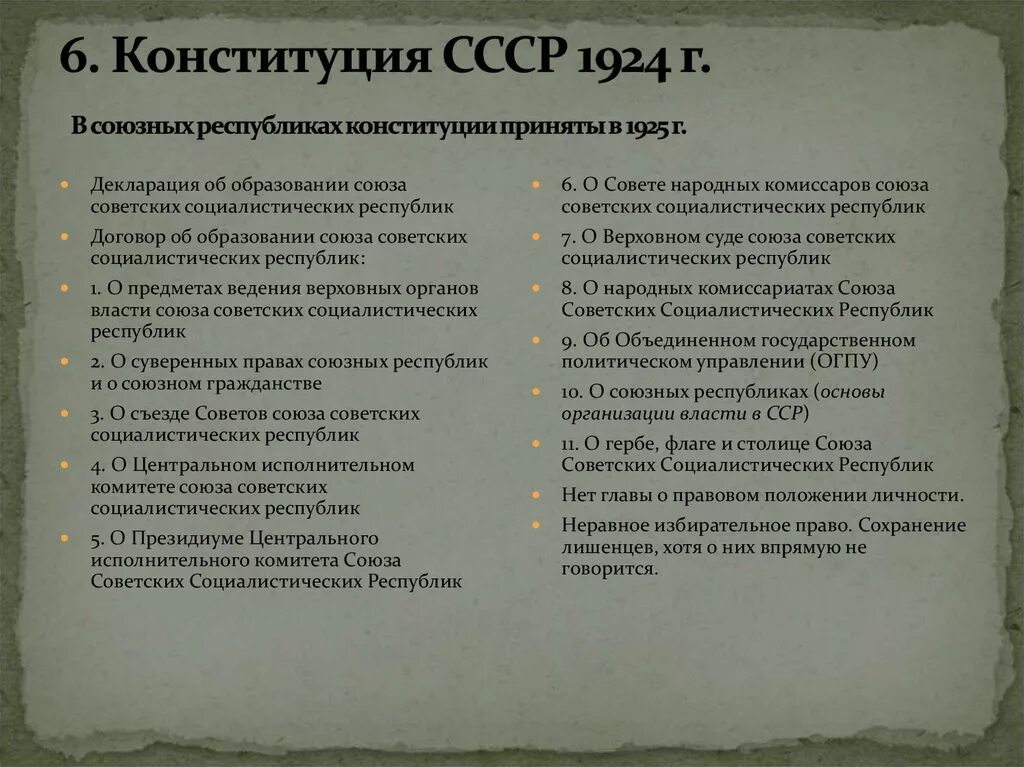 6. Конституция СССР 1924 г.

В союзных республиках конституции приняты в 1925 г.

Декларация об образовании союза советских социалистических республик

Договор об образовании союза советских социалистических республик:

1. О предметах ведения верховных органов власти союза советских социалистических республик

2. О суверенных правах союзных республик и о союзном гражданстве

3. О съезде Советов союза советских социалистических республик

4. О Центральном исполнительном комитете союза советских социалистических республик

5. О Президиуме Центрального исполнительного комитета Союза Советских Социалистических Республик

6. О Совете народных комиссаров союза советских социалистических республик

7. О Верховном суде союза советских социалистических республик

8. О народных комиссариатах Союза Советских Социалистических Республик

9. Об Объединенном государственном политическом управлении (ОГПУ)

10. О союзных республиках (основы организации власти в ССР)

11. О гербе, флаге и столице Союза Советских Социалистических Республик

Нет главы о правовом положении личности.

Неравное избирательное право. Сохранение лишенцев, хотя о них впрямую не говорится.